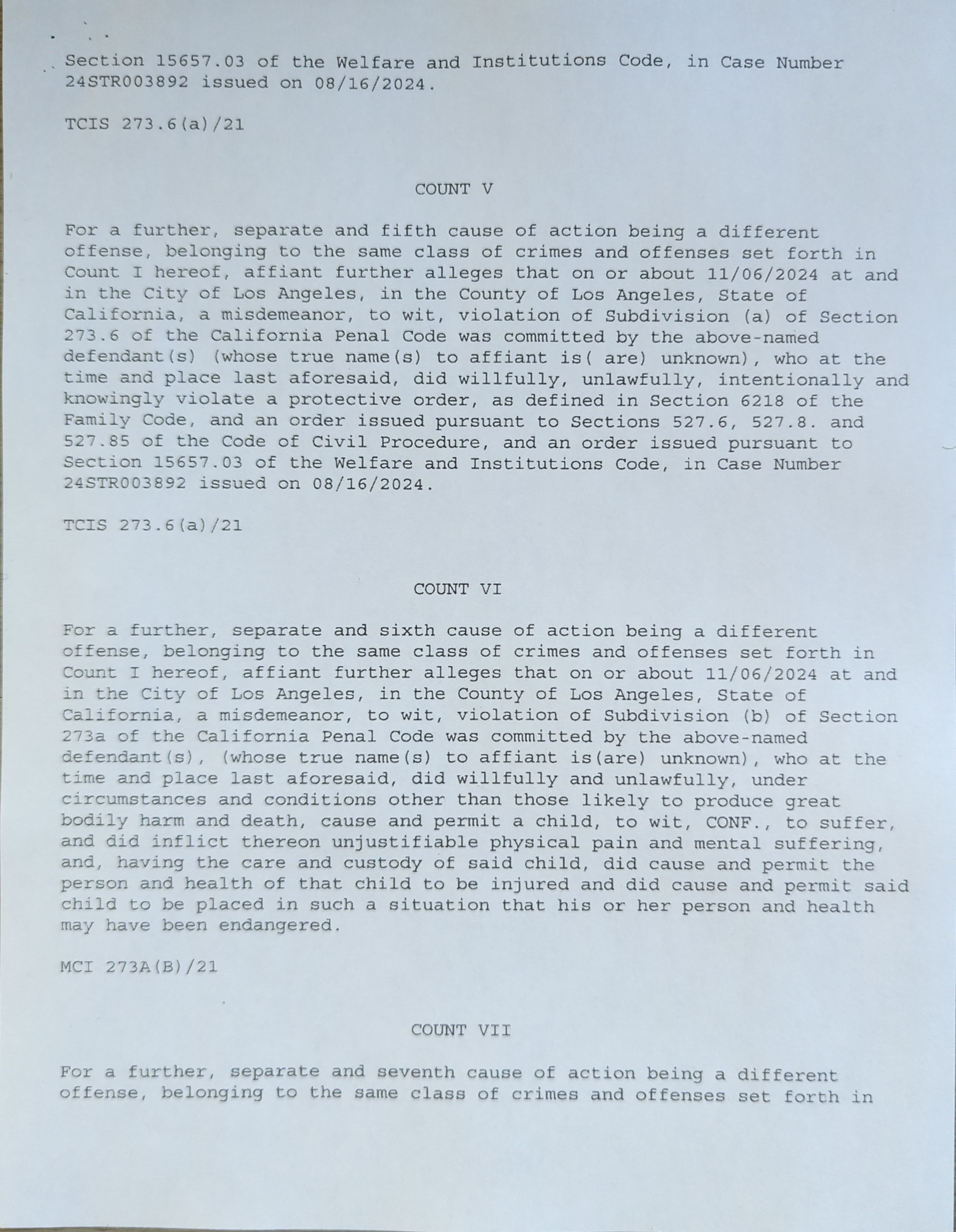 Section 15657.03 of the Welfare and Institutions Code, in Case Number 24STR003892 issued on 08/16/2024.

TCIS 273.6(a)/21

COUNT V

For a further, separate and fifth cause of action being a different offense, belonging to the same class of crimes and offenses set forth in Count I hereof, affiant further alleges that on or about 11/06/2024 at and in the City of Los Angeles, in the County of Los Angeles, State of California, a misdemeanor, to wit, violation of Subdivision (a) of Section 273.6 of the California Penal Code was committed by the above-named defendant(s) (whose true name(s) to affiant is( are) unknown), who at the time and place last aforesaid, did willfully, unlawfully, intentionally and knowingly violate a protective order, as defined in Section 6218 of the Family Code, and an order issued pursuant to Sections 527.6, 527.8. and 527.85 of the Code of Civil Procedure, and an order issued pursuant to Section 15657.03 of the Welfare and Institutions Code, in Case Number 24STR003892 issued on 08/16/2024.

TCIS 273.6(a)/21

COUNT VI

For a further, separate and sixth cause of action being a different offense, belonging to the same class of crimes and offenses set forth in Count I hereof, affiant further alleges that on or about 11/06/2024 at and in the City of Los Angeles, in the County of Los Angeles, State of California, a misdemeanor, to wit, violation of Subdivision (b) of Section 273a of the California Penal Code was committed by the above-named defendant(s), (whose true name(s) to affiant is(are) unknown), who at the time and place last aforesaid, did willfully and unlawfully, under circumstances and conditions other than those likely to produce great bodily harm and death, cause and permit a child, to wit, CONF., to suffer, and did inflict thereon unjustifiable physical pain and mental suffering, and, having the care and custody of said child, did cause and permit the person and health of that child to be injured and did cause and permit said child to be placed in such a situation that his or her person and health may have been endangered.

MCI 273A(B)/21

COUNT VII

For a further, separate and seventh cause of action being a different offense, belonging to the same class of crimes and offenses set forth in